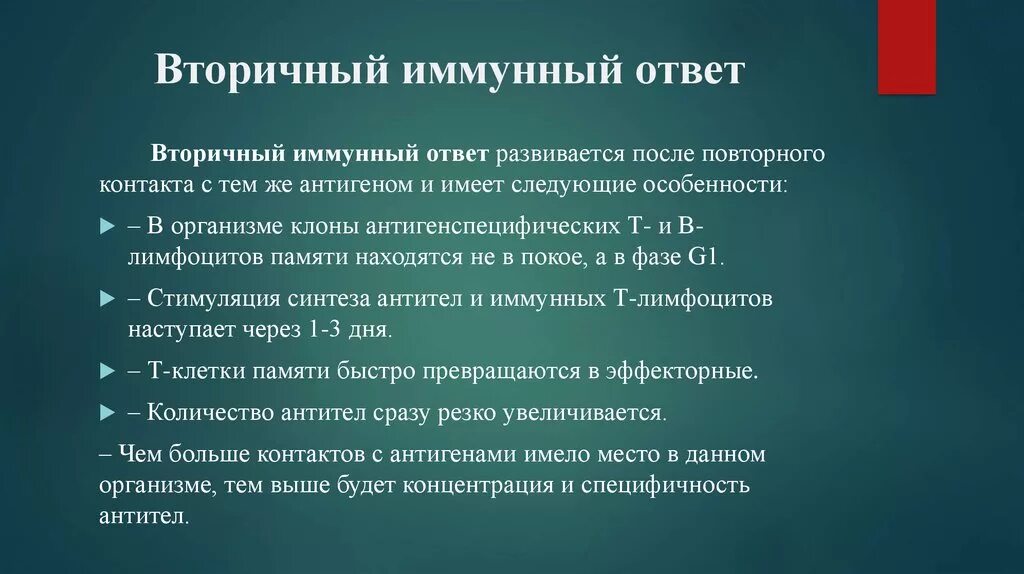 Вторичный иммунный ответ

Вторичный иммунный ответ развивается после повторного контакта с тем же антигеном и имеет следующие особенности:

– В организме клоны антигенспецифических Т- и В-лимфоцитов памяти находятся не в покое, а в фазе G1.

– Стимуляция синтеза антител и иммунных Т-лимфоцитов наступает через 1-3 дня.

– Т-клетки памяти быстро превращаются в эффекторные.

– Количество антител сразу резко увеличивается.

– Чем больше контактов с антигенами имело место в данном организме, тем выше будет концентрация и специфичность антител.